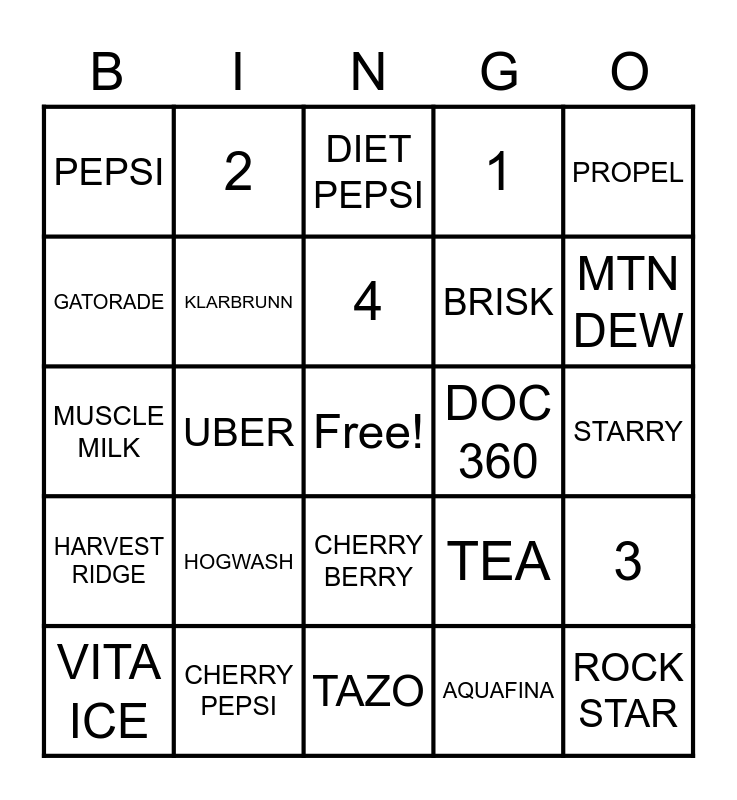 | B | I | N | G | O |
|---|---|---|---|---|
| PEPSI | 2 | DIET PEPSI | 1 | PROPEL |
| GATORADE | KLARBRUNN | 4 | BRISK | MTN DEW |
| MUSCLE MILK | UBER | Free! | DOC 360 | STARRY |
| HARVEST RIDGE | HOGWASH | CHERRY BERRY | TEA | 3 |
| VITA ICE | CHERRY PEPSI | TAZO | AQUAFINA | ROCK STAR |